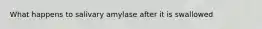 What happens to salivary amylase after it is swallowed